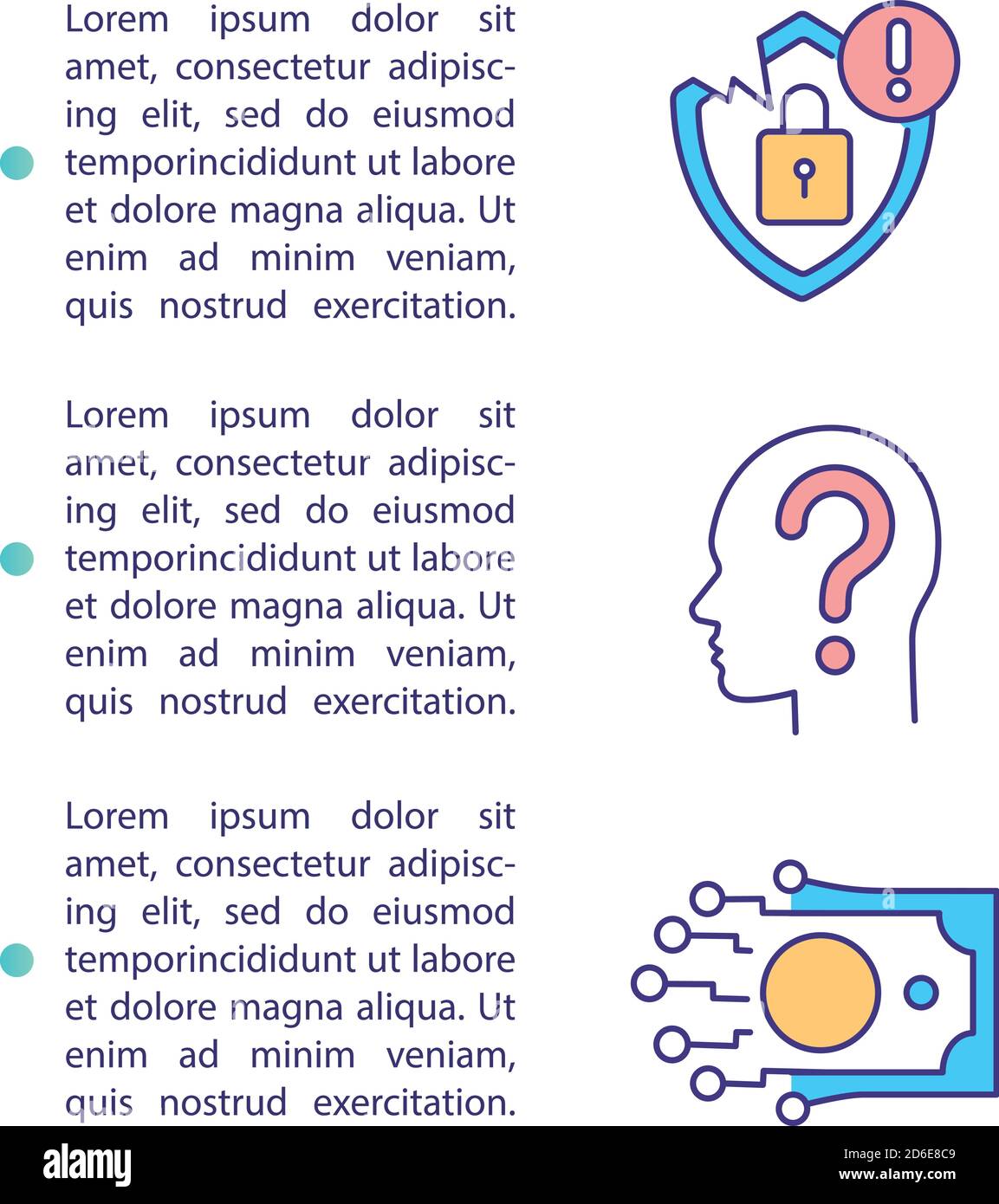 Lorem ipsum dolor sit amet, consectetur adipiscing elit, sed do eiusmod temporincididunt ut labore et dolore magna aliqua. Ut enim ad minim veniam, quis nostrud exercitation.

Lorem ipsum dolor sit amet, consectetur adipiscing elit, sed do eiusmod temporincididunt ut labore et dolore magna aliqua. Ut enim ad minim veniam, quis nostrud exercitation.

Lorem ipsum dolor sit amet, consectetur adipiscing elit, sed do eiusmod temporincididunt ut labore et dolore magna aliqua. Ut enim ad minim veniam, quis nostrud exercitation.

alamy

Image ID: 2D6E8C9
www.alamy.com